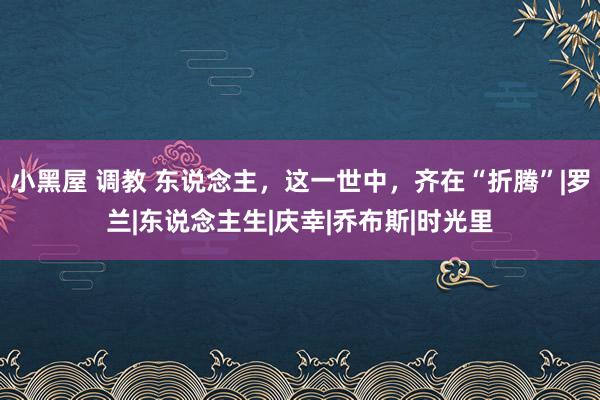 小黑屋 调教 东说念主，这一世中，齐在“折腾”|罗兰|东说念主生|庆幸|乔布斯|时光里